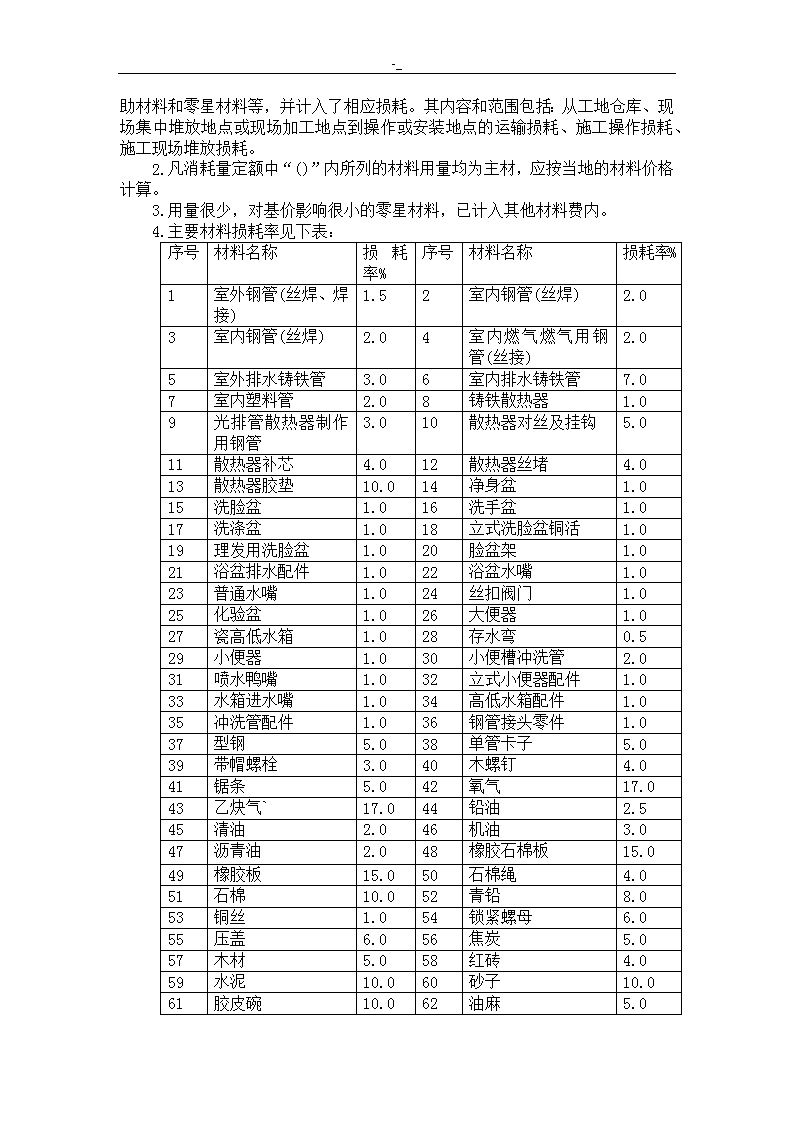 -_

助材料和零星材料等，并计入了相应损耗。其内容和范围包括:从工地仓库、现场集中堆放地点或现场加工地点到操作或安装地点的运输损耗、施工操作损耗、施工现场堆放损耗。

2.凡消耗量定额中“()”内所列的材料用量均为主材，应按当地的材料价格计算。

3.用量很少，对基价影响很小的零星材料，已计入其他材料费内。

4.主要材料损耗率见下表:

| 序号 | 材料名称 | 损耗率% | 序号 | 材料名称 | 损耗率% |
|---|---|---|---|---|---|
| 1 | 室外钢管(丝焊、焊接) | 1.5 | 2 | 室内钢管(丝焊) | 2.0 |
| 3 | 室内钢管(丝焊) | 2.0 | 4 | 室内燃气燃气用钢管(丝接) | 2.0 |
| 5 | 室外排水铸铁管 | 3.0 | 6 | 室内排水铸铁管 | 7.0 |
| 7 | 室内塑料管 | 2.0 | 8 | 铸铁散热器 | 1.0 |
| 9 | 光排管散热器制作用钢管 | 3.0 | 10 | 散热器对丝及挂钩 | 5.0 |
| 11 | 散热器补芯 | 4.0 | 12 | 散热器丝堵 | 4.0 |
| 13 | 散热器胶垫 | 10.0 | 14 | 净身盆 | 1.0 |
| 15 | 洗脸盆 | 1.0 | 16 | 洗手盆 | 1.0 |
| 17 | 洗涤盆 | 1.0 | 18 | 立式洗脸盆铜活 | 1.0 |
| 19 | 理发用洗脸盆 | 1.0 | 20 | 脸盆架 | 1.0 |
| 21 | 浴盆排水配件 | 1.0 | 22 | 浴盆水嘴 | 1.0 |
| 23 | 普通水嘴 | 1.0 | 24 | 丝扣阀门 | 1.0 |
| 25 | 化验盆 | 1.0 | 26 | 大便器 | 1.0 |
| 27 | 瓷高低水箱 | 1.0 | 28 | 存水弯 | 0.5 |
| 29 | 小便器 | 1.0 | 30 | 小便槽冲洗管 | 2.0 |
| 31 | 喷水鸭嘴 | 1.0 | 32 | 立式小便器配件 | 1.0 |
| 33 | 水箱进水嘴 | 1.0 | 34 | 高低水箱配件 | 1.0 |
| 35 | 冲洗管配件 | 1.0 | 36 | 钢管接头零件 | 1.0 |
| 37 | 型钢 | 5.0 | 38 | 单管卡子 | 5.0 |
| 39 | 带帽螺栓 | 3.0 | 40 | 木螺钉 | 4.0 |
| 41 | 锯条 | 5.0 | 42 | 氧气 | 17.0 |
| 43 | 乙炔气` | 17.0 | 44 | 铅油 | 2.5 |
| 45 | 清油 | 2.0 | 46 | 机油 | 3.0 |
| 47 | 沥青油 | 2.0 | 48 | 橡胶石棉板 | 15.0 |
| 49 | 橡胶板 | 15.0 | 50 | 石棉绳 | 4.0 |
| 51 | 石棉 | 10.0 | 52 | 青铅 | 8.0 |
| 53 | 铜丝 | 1.0 | 54 | 锁紧螺母 | 6.0 |
| 55 | 压盖 | 6.0 | 56 | 焦炭 | 5.0 |
| 57 | 木材 | 5.0 | 58 | 红砖 | 4.0 |
| 59 | 水泥 | 10.0 | 60 | 砂子 | 10.0 |
| 61 | 胶皮碗 | 10.0 | 62 | 油麻 | 5.0 |